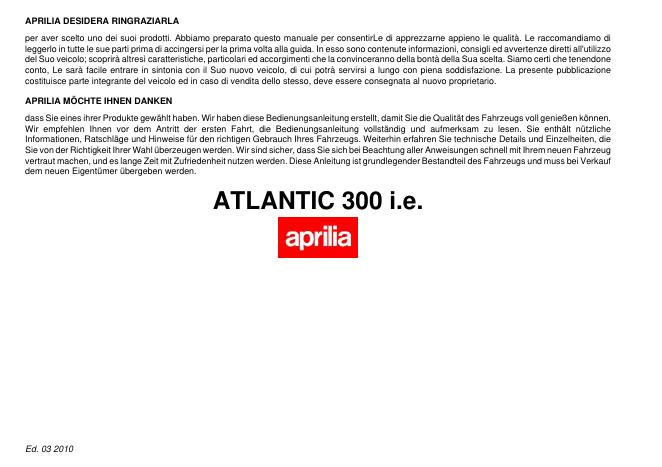 APRILIA DESIDERA RINGRAZIARLA

per aver scelto uno dei suoi prodotti. Abbiamo preparato questo manuale per consentirLe di apprezzarne appieno le qualità. Le raccomandiamo di leggerlo in tutte le sue parti prima di accingersi per la prima volta alla guida. In esso sono contenute informazioni, consigli ed avvertenze diretti all'utilizzo del Suo veicolo; scoprirà altresì caratteristiche, particolari ed accorgimenti che la convinceranno della bontà della Sua scelta. Siamo certi che tenendone conto, Le sarà facile entrare in sintonia con il Suo nuovo veicolo, di cui potrà servirsi a lungo con piena soddisfazione. La presente pubblicazione costituisce parte integrante del veicolo ed in caso di vendita dello stesso, deve essere consegnata al nuovo proprietario.

APRILIA MÖCHTE IHNEN DANKEN

dass Sie eines ihrer Produkte gewählt haben. Wir haben diese Bedienungsanleitung erstellt, damit Sie die Qualität des Fahrzeugs voll genießen können. Wir empfehlen Ihnen vor dem Antritt der ersten Fahrt, die Bedienungsanleitung vollständig und aufmerksam zu lesen. Sie enthält nützliche Informationen, Ratschläge und Hinweise für den richtigen Gebrauch Ihres Fahrzeugs. Weiterhin erfahren Sie technische Details und Einzelheiten, die Sie von der Richtigkeit Ihrer Wahl überzeugen werden. Wir sind sicher, dass Sie sich bei Beachtung aller Anweisungen schnell mit Ihrem neuen Fahrzeug vertraut machen, und es lange Zeit mit Zufriedenheit nutzen werden. Diese Anleitung ist grundlegender Bestandteil des Fahrzeugs und muss bei Verkauf dem neuen Eigentümer übergeben werden.

ATLANTIC 300 i.e.

aprilia

Ed. 03 2010